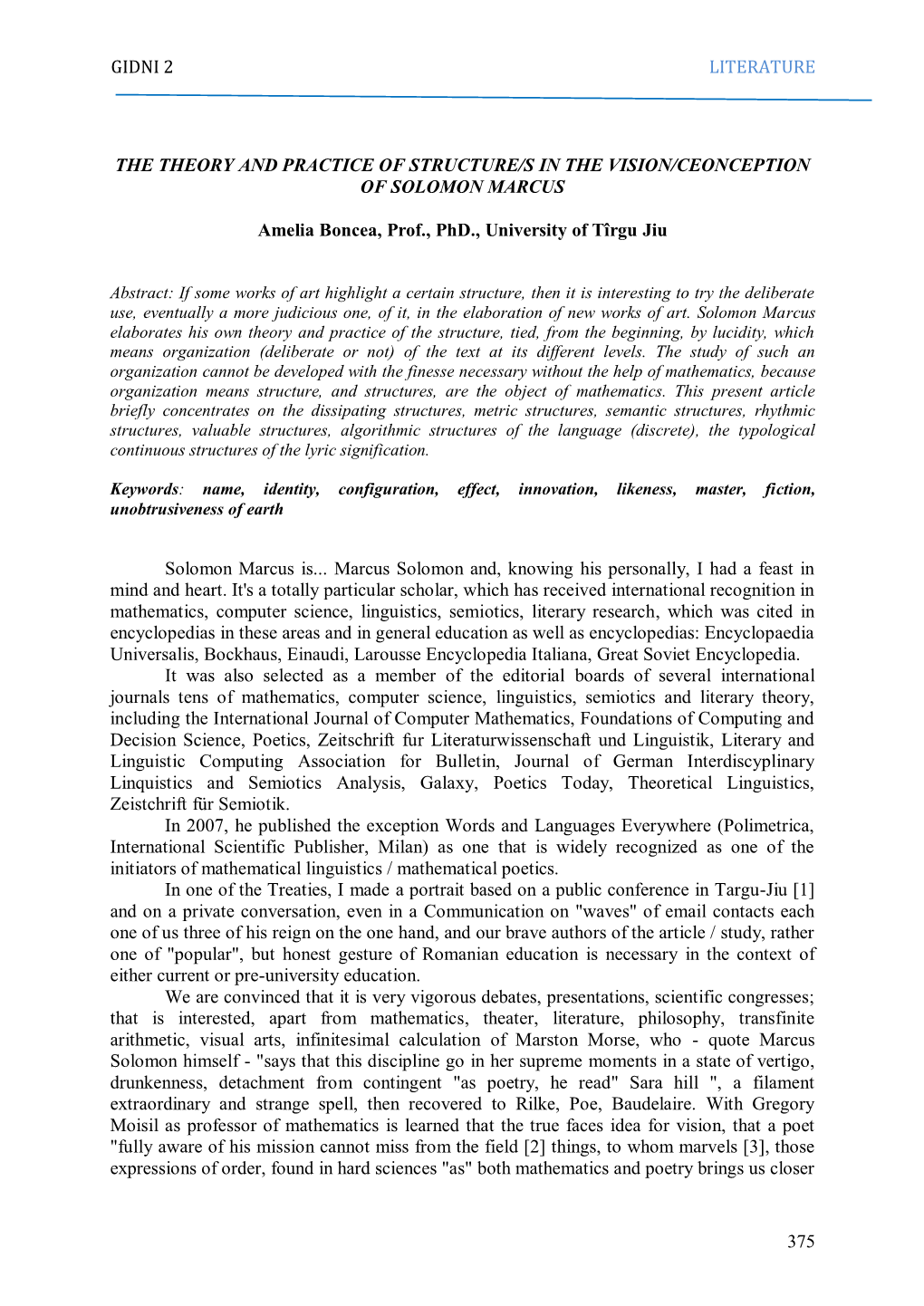 GIDNI 2 LITERATURE

THE THEORY AND PRACTICE OF STRUCTURE/S IN THE VISION/CEONCEPTION OF SOLOMON MARCUS

Amelia Boncea, Prof., PhD., University of Tîrgu Jiu

Abstract: If some works of art highlight a certain structure, then it is interesting to try the deliberate use, eventually a more judicious one, of it, in the elaboration of new works of art. Solomon Marcus elaborates his own theory and practice of the structure, tied, from the beginning, by lucidity, which means organization (deliberate or not) of the text at its different levels. The study of such an organization cannot be developed with the finesse necessary without the help of mathematics, because organization means structure, and structures, are the object of mathematics. This present article briefly concentrates on the dissipating structures, metric structures, semantic structures, rhythmic structures, valuable structures, algorithmic structures of the language (discrete), the typological continuous structures of the lyric signification.

Keywords: name, identity, configuration, effect, innovation, likeness, master, fiction, unobtrusiveness of earth

Solomon Marcus is... Marcus Solomon and, knowing his personally, I had a feast in mind and heart. It's a totally particular scholar, which has received international recognition in mathematics, computer science, linguistics, semiotics, literary research, which was cited in encyclopedias in these areas and in general education as well as encyclopedias: Encyclopaedia Universalis, Bockhaus, Einaudi, Larousse Encyclopedia Italiana, Great Soviet Encyclopedia.

It was also selected as a member of the editorial boards of several international journals tens of mathematics, computer science, linguistics, semiotics and literary theory, including the International Journal of Computer Mathematics, Foundations of Computing and Decision Science, Poetics, Zeitschrift fur Literaturwissenschaft und Linguistik, Literary and Linguistic Computing Association for Bulletin, Journal of German Interdiscyplinary Linquistics and Semiotics Analysis, Galaxy, Poetics Today, Theoretical Linguistics, Zeistchrift für Semiotik.

In 2007, he published the exception Words and Languages Everywhere (Polimetrica, International Scientific Publisher, Milan) as one that is widely recognized as one of the initiators of mathematical linguistics / mathematical poetics.

In one of the Treaties, I made a portrait based on a public conference in Targu-Jiu [1] and on a private conversation, even in a Communication on "waves" of email contacts each one of us three of his reign on the one hand, and our brave authors of the article / study, rather one of "popular", but honest gesture of Romanian education is necessary in the context of either current or pre-university education.

We are convinced that it is very vigorous debates, presentations, scientific congresses; that is interested, apart from mathematics, theater, literature, philosophy, transfinite arithmetic, visual arts, infinitesimal calculation of Marston Morse, who - quote Marcus Solomon himself - "says that this discipline go in her supreme moments in a state of vertigo, drunkenness, detachment from contingent "as poetry, he read" Sara hill ", a filament extraordinary and strange spell, then recovered to Rilke, Poe, Baudelaire. With Gregory Moisil as professor of mathematics is learned that the true faces idea for vision, that a poet "fully aware of his mission cannot miss from the field [2] things, to whom marvels [3], those expressions of order, found in hard sciences "as" both mathematics and poetry brings us closer

375